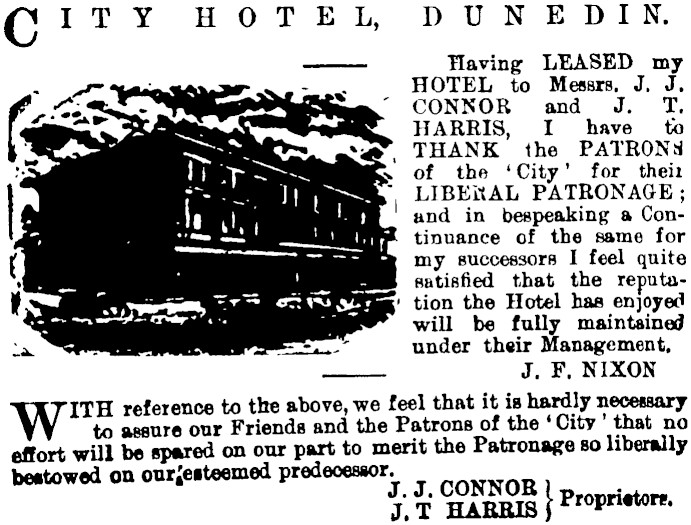 CITY HOTEL, DUNEDIN.

Having LEASED my HOTEL to Messrs. J. J. CONNOR and J. T. HARRIS, I have to THANK the PATRONS of the 'City' for their LIBERAL PATRONAGE; and in bespeaking a Continuance of the same for my successors I feel quite satisfied that the reputation the Hotel has enjoyed will be fully maintained under their Management.

J. F. NIXON

WITH reference to the above, we feel that it is hardly necessary to assure our Friends and the Patrons of the 'City' that no effort will be spared on our part to merit the Patronage so liberally bestowed on our esteemed predecessor.

J. J. CONNOR
J. T HARRIS } Proprietors.